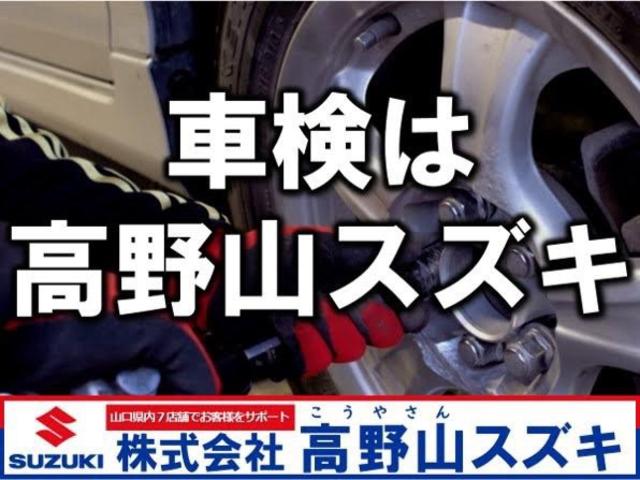 車検は
高野山スズキ

SUZUKI

山口県内7店舗でお客様をサポート

こうやさん

株式会社 高野山スズキ